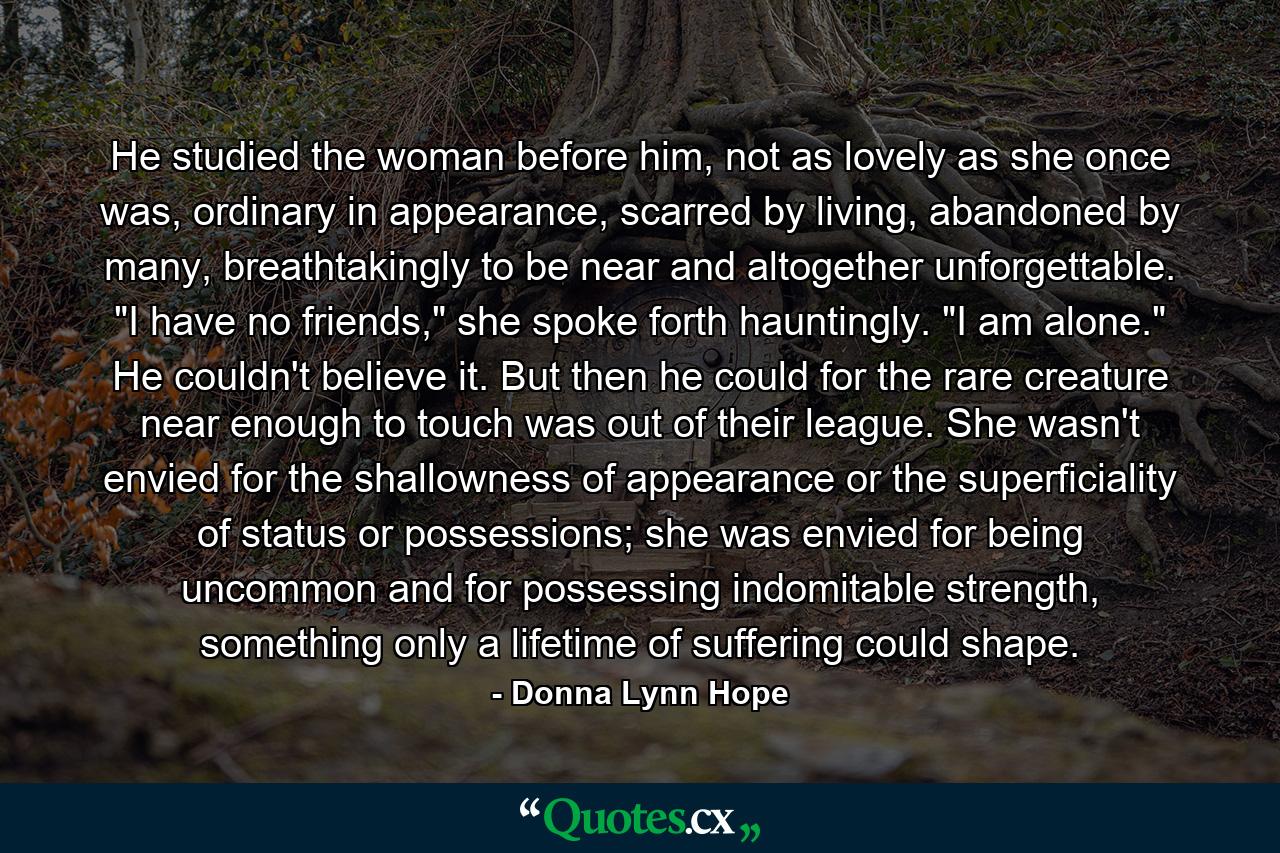 He studied the woman before him, not as lovely as she once was, ordinary in appearance, scarred by living, abandoned by many, breathtakingly to be near and altogether unforgettable. "I have no friends," she spoke forth hauntingly. "I am alone." He couldn't believe it. But then he could for the rare creature near enough to touch was out of their league. She wasn't envied for the shallowness of appearance or the superficiality of status or possessions; she was envied for being uncommon and for possessing indomitable strength, something only a lifetime of suffering could shape.

- Donna Lynn Hope

“Quotes.cx„